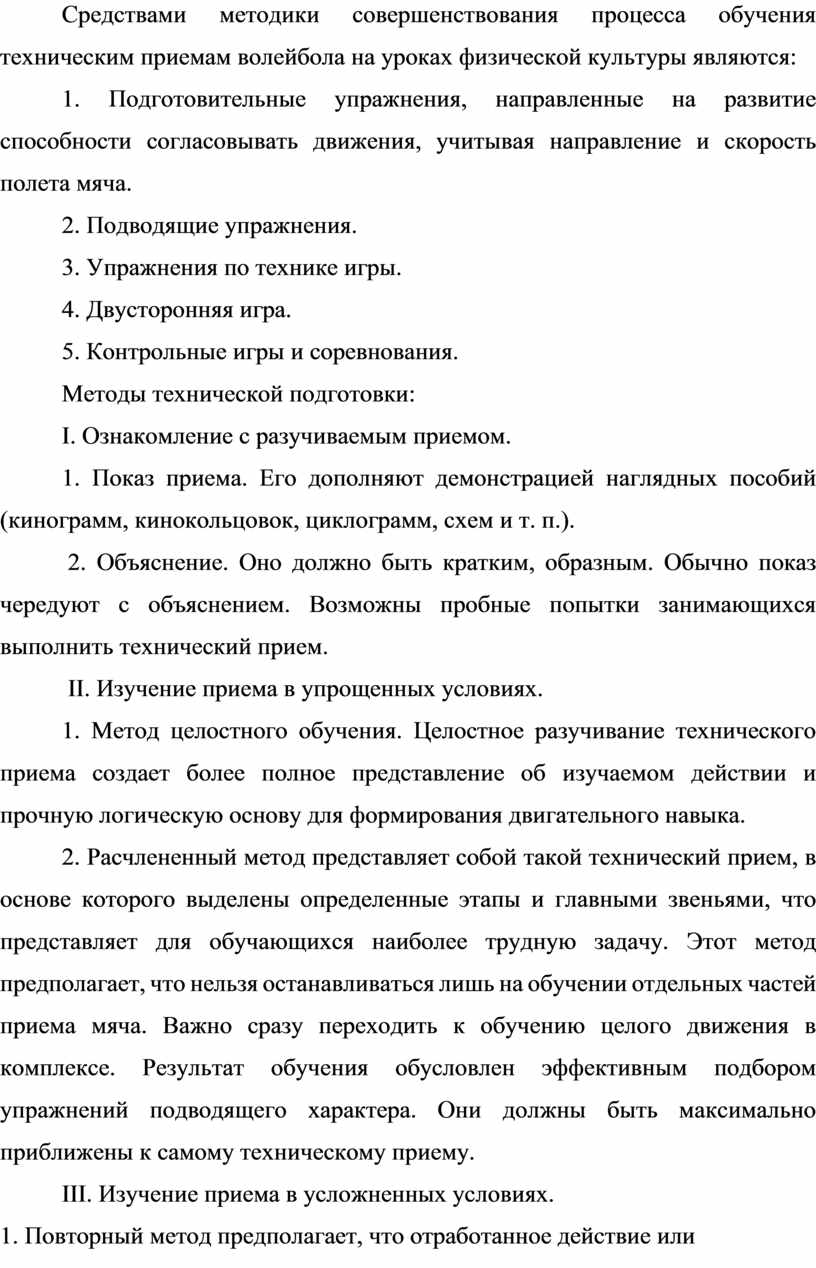 Средствами методики совершенствования процесса обучения техническим приемам волейбола на уроках физической культуры являются:

1. Подготовительные упражнения, направленные на развитие способности согласовывать движения, учитывая направление и скорость полета мяча.

2. Подводящие упражнения.

3. Упражнения по технике игры.

4. Двусторонняя игра.

5. Контрольные игры и соревнования.

Методы технической подготовки:

I. Ознакомление с разучиваемым приемом.

1. Показ приема. Его дополняют демонстрацией наглядных пособий (кинограмм, кинокольцовок, циклограмм, схем и т. п.).

2. Объяснение. Оно должно быть кратким, образным. Обычно показ чередуют с объяснением. Возможны пробные попытки занимающихся выполнить технический прием.

II. Изучение приема в упрощенных условиях.

1. Метод целостного обучения. Целостное разучивание технического приема создает более полное представление об изучаемом действии и прочную логическую основу для формирования двигательного навыка.

2. Расчлененный метод представляет собой такой технический прием, в основе которого выделены определенные этапы и главными звеньями, что представляет для обучающихся наиболее трудную задачу. Этот метод предполагает, что нельзя останавливаться лишь на обучении отдельных частей приема мяча. Важно сразу переходить к обучению целого движения в комплексе. Результат обучения обусловлен эффективным подбором упражнений подводящего характера. Они должны быть максимально приближены к самому техническому приему.

III. Изучение приема в усложненных условиях.

1. Повторный метод предполагает, что отработанное действие или